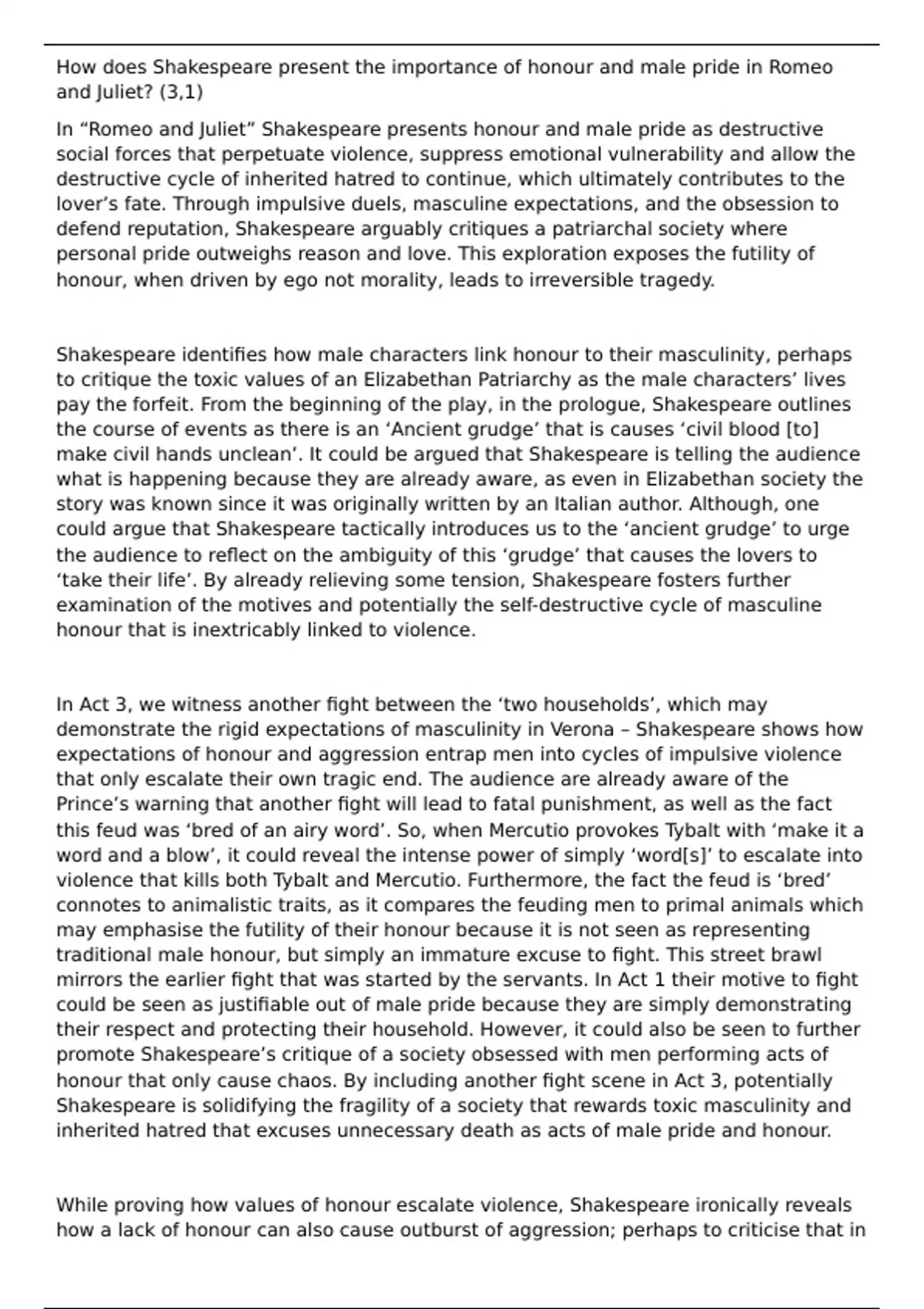 How does Shakespeare present the importance of honour and male pride in Romeo and Juliet? (3,1)

In “Romeo and Juliet” Shakespeare presents honour and male pride as destructive social forces that perpetuate violence, suppress emotional vulnerability and allow the destructive cycle of inherited hatred to continue, which ultimately contributes to the lover’s fate. Through impulsive duels, masculine expectations, and the obsession to defend reputation, Shakespeare arguably critiques a patriarchal society where personal pride outweighs reason and love. This exploration exposes the futility of honour, when driven by ego not morality, leads to irreversible tragedy.

Shakespeare identifies how male characters link honour to their masculinity, perhaps to critique the toxic values of an Elizabethan Patriarchy as the male characters’ lives pay the forfeit. From the beginning of the play, in the prologue, Shakespeare outlines the course of events as there is an ‘Ancient grudge’ that is causes ‘civil blood [to] make civil hands unclean’. It could be argued that Shakespeare is telling the audience what is happening because they are already aware, as even in Elizabethan society the story was known since it was originally written by an Italian author. Although, one could argue that Shakespeare tactically introduces us to the ‘ancient grudge’ to urge the audience to reflect on the ambiguity of this ‘grudge’ that causes the lovers to ‘take their life’. By already relieving some tension, Shakespeare fosters further examination of the motives and potentially the self-destructive cycle of masculine honour that is inextricably linked to violence.

In Act 3, we witness another fight between the ‘two households’, which may demonstrate the rigid expectations of masculinity in Verona – Shakespeare shows how expectations of honour and aggression entrap men into cycles of impulsive violence that only escalate their own tragic end. The audience are already aware of the Prince’s warning that another fight will lead to fatal punishment, as well as the fact this feud was ‘bred of an airy word’. So, when Mercutio provokes Tybalt with ‘make it a word and a blow’, it could reveal the intense power of simply ‘word[s]’ to escalate into violence that kills both Tybalt and Mercutio. Furthermore, the fact the feud is ‘bred’ connotes to animalistic traits, as it compares the feuding men to primal animals which may emphasise the futility of their honour because it is not seen as representing traditional male honour, but simply an immature excuse to fight. This street brawl mirrors the earlier fight that was started by the servants. In Act 1 their motive to fight could be seen as justifiable out of male pride because they are simply demonstrating their respect and protecting their household. However, it could also be seen to further promote Shakespeare’s critique of a society obsessed with men performing acts of honour that only cause chaos. By including another fight scene in Act 3, potentially Shakespeare is solidifying the fragility of a society that rewards toxic masculinity and inherited hatred that excuses unnecessary death as acts of male pride and honour.

While proving how values of honour escalate violence, Shakespeare ironically reveals how a lack of honour can also cause outburst of aggression; perhaps to criticise that in